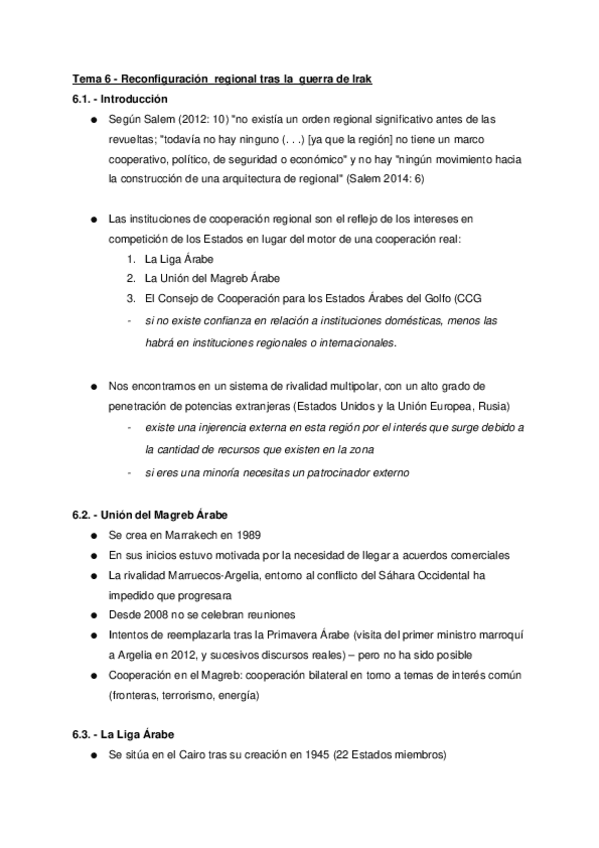 Tema 6 - Reconfiguración regional tras la guerra de Irak

6.1. - Introducción

● Según Salem (2012: 10) "no existía un orden regional significativo antes de las revueltas; "todavía no hay ninguno (. . .) [ya que la región] no tiene un marco cooperativo, político, de seguridad o económico" y no hay "ningún movimiento hacia la construcción de una arquitectura de regional" (Salem 2014: 6)

● Las instituciones de cooperación regional son el reflejo de los intereses en competición de los Estados en lugar del motor de una cooperación real:
1. La Liga Árabe
2. La Unión del Magreb Árabe
3. El Consejo de Cooperación para los Estados Árabes del Golfo (CCG
- si no existe confianza en relación a instituciones domésticas, menos las habrá en instituciones regionales o internacionales.

● Nos encontramos en un sistema de rivalidad multipolar, con un alto grado de penetración de potencias extranjeras (Estados Unidos y la Unión Europea, Rusia)
- existe una injerencia externa en esta región por el interés que surge debido a la cantidad de recursos que existen en la zona
- si eres una minoría necesitas un patrocinador externo

6.2. - Unión del Magreb Árabe

● Se crea en Marrakech en 1989
● En sus inicios estuvo motivada por la necesidad de llegar a acuerdos comerciales
● La rivalidad Marruecos-Argelia, entorno al conflicto del Sáhara Occidental ha impedido que progresara
● Desde 2008 no se celebran reuniones
● Intentos de reemplazarla tras la Primavera Árabe (visita del primer ministro marroquí a Argelia en 2012, y sucesivos discursos reales) – pero no ha sido posible
● Cooperación en el Magreb: cooperación bilateral en torno a temas de interés común (fronteras, terrorismo, energía)

6.3. - La Liga Árabe

● Se sitúa en el Cairo tras su creación en 1945 (22 Estados miembros)